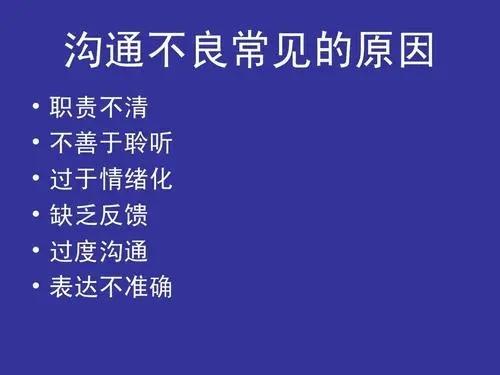 沟通不良常见的原因

• 职责不清
• 不善于聆听
• 过于情绪化
• 缺乏反馈
• 过度沟通
• 表达不准确